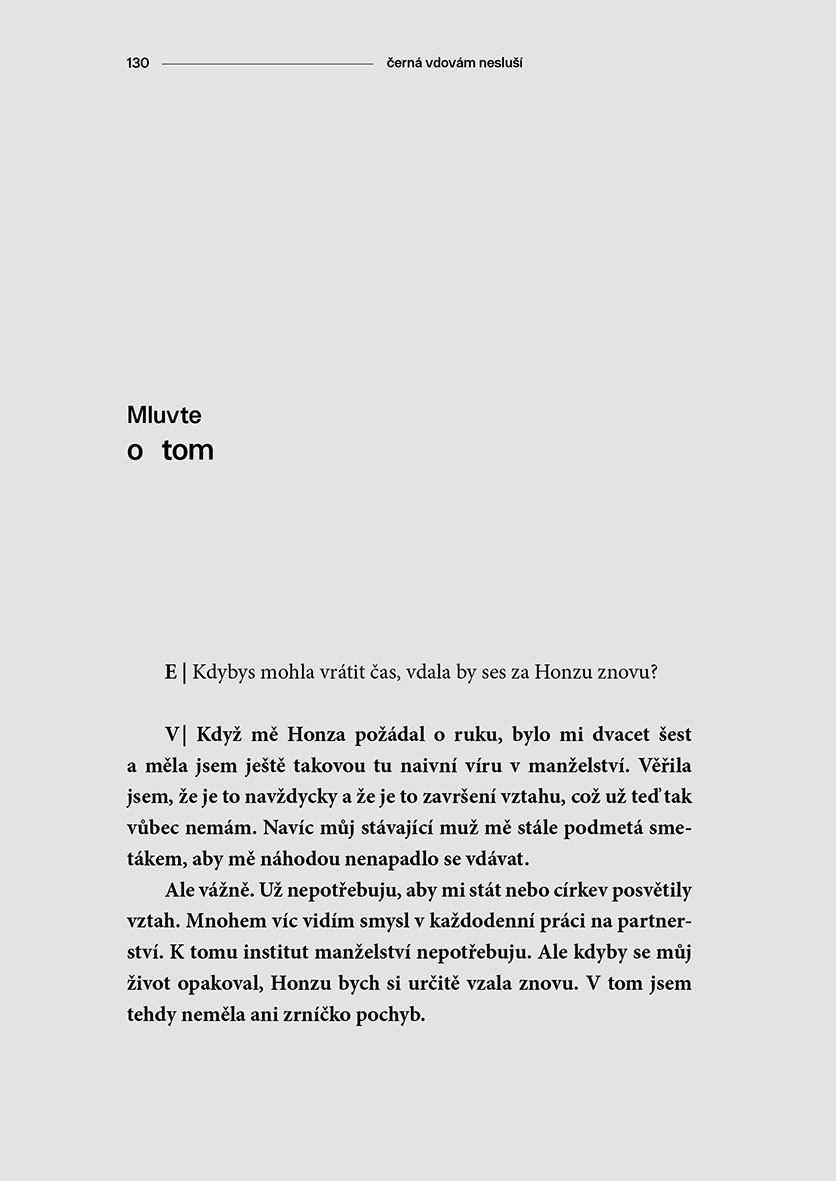 130 černá vdovám nesluší

Mluvte
o tom

E | Kdybys mohla vrátit čas, vdala by ses za Honzu znovu?

V | Když mě Honza požádal o ruku, bylo mi dvacet šest a měla jsem ještě takovou tu naivní víru v manželství. Věřila jsem, že je to navždycky a že je to završení vztahu, což už teď tak vůbec nemám. Navíc můj stávající muž mě stále podmetá smetákem, aby mě náhodou nenapadlo se vdávat.

Ale vážně. Už nepotřebuju, aby mi stát nebo církev posvětily vztah. Mnohem víc vidím smysl v každodenní práci na partnerství. K tomu institut manželství nepotřebuju. Ale kdyby se můj život opakoval, Honzu bych si určitě vzala znovu. V tom jsem tehdy neměla ani zrníčko pochyb.